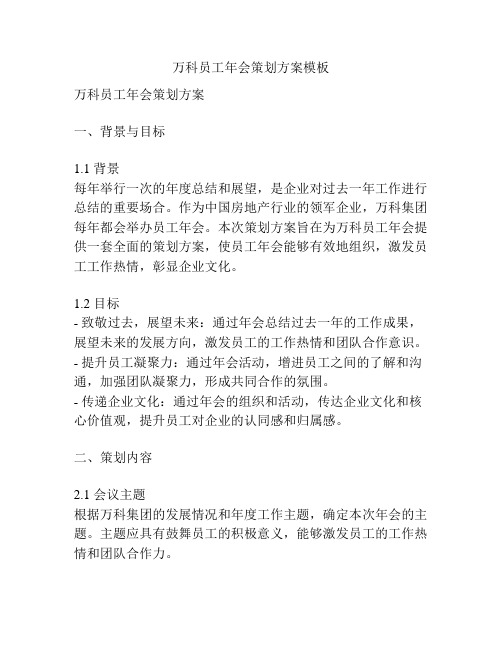 万科员工年会策划方案模板

万科员工年会策划方案

一、背景与目标

1.1 背景
每年举行一次的年度总结和展望，是企业对过去一年工作进行总结的重要场合。作为中国房地产行业的领军企业，万科集团每年都会举办员工年会。本次策划方案旨在为万科员工年会提供一套全面的策划方案，使员工年会能够有效地组织，激发员工工作热情，彰显企业文化。

1.2 目标
- 致敬过去，展望未来：通过年会总结过去一年的工作成果，展望未来的发展方向，激发员工的工作热情和团队合作意识。
- 提升员工凝聚力：通过年会活动，增进员工之间的了解和沟通，加强团队凝聚力，形成共同合作的氛围。
- 传递企业文化：通过年会的组织和活动，传达企业文化和核心价值观，提升员工对企业的认同感和归属感。

二、策划内容

2.1 会议主题
根据万科集团的发展情况和年度工作主题，确定本次年会的主题。主题应具有鼓舞员工的积极意义，能够激发员工的工作热情和团队合作力。